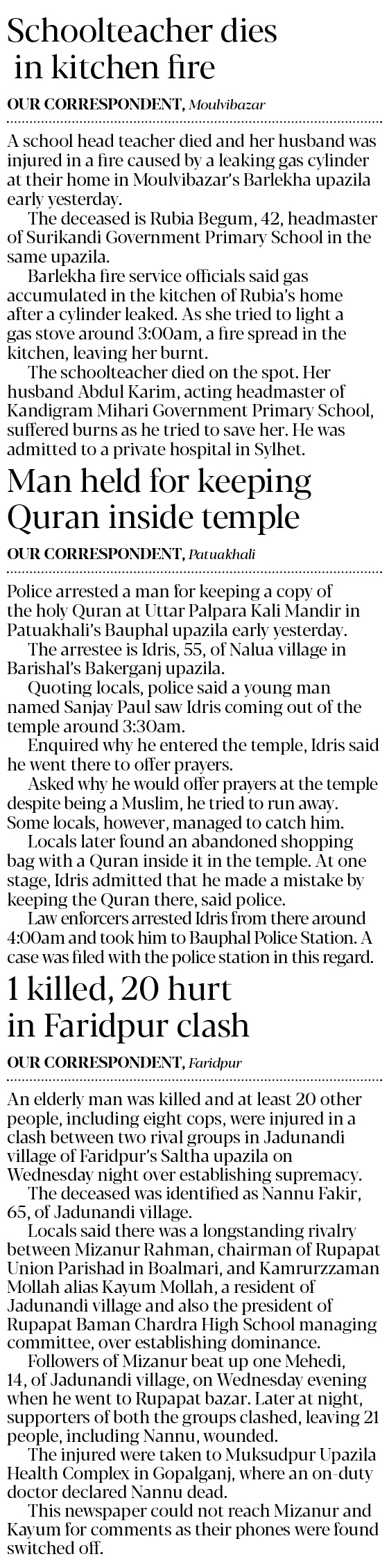 Schoolteacher dies in kitchen fire

OUR CORRESPONDENT, Moulvibazar

A school head teacher died and her husband was injured in a fire caused by a leaking gas cylinder at their home in Moulvibazar's Barlekha upazila early yesterday.

The deceased is Rubia Begum, 42, headmaster of Surikandi Government Primary School in the same upazila.

Barlekha fire service officials said gas accumulated in the kitchen of Rubia's home after a cylinder leaked. As she tried to light a gas stove around 3:00am, a fire spread in the kitchen, leaving her burnt.

The schoolteacher died on the spot. Her husband Abdul Karim, acting headmaster of Kandigram Mihari Government Primary School, suffered burns as he tried to save her. He was admitted to a private hospital in Sylhet.

Man held for keeping Quran inside temple

OUR CORRESPONDENT, Patuakhali

Police arrested a man for keeping a copy of the holy Quran at Uttar Palpara Kali Mandir in Patuakhali's Bauphal upazila early yesterday.

The arrestee is Idris, 55, of Nalua village in Barishal's Bakerganj upazila.

Quoting locals, police said a young man named Sanjay Paul saw Idris coming out of the temple around 3:30am.

Enquired why he entered the temple, Idris said he went there to offer prayers.

Asked why he would offer prayers at the temple despite being a Muslim, he tried to run away. Some locals, however, managed to catch him.

Locals later found an abandoned shopping bag with a Quran inside it in the temple. At one stage, Idris admitted that he made a mistake by keeping the Quran there, said police.

Law enforcers arrested Idris from there around 4:00am and took him to Bauphal Police Station. A case was filed with the police station in this regard.

1 killed, 20 hurt in Faridpur clash

OUR CORRESPONDENT, Faridpur

An elderly man was killed and at least 20 other people, including eight cops, were injured in a clash between two rival groups in Jadunandi village of Faridpur's Saltha upazila on Wednesday night over establishing supremacy.

The deceased was identified as Nannu Fakir, 65, of Jadunandi village.

Locals said there was a longstanding rivalry between Mizanur Rahman, chairman of Rupapat Union Parishad in Boalmari, and Kamrurzzaman Mollah alias Kayum Mollah, a resident of Jadunandi village and also the president of Rupapat Baman Chardra High School managing committee, over establishing dominance.

Followers of Mizanur beat up one Mehedi, 14, of Jadunandi village, on Wednesday evening when he went to Rupapat bazar. Later at night, supporters of both the groups clashed, leaving 21 people, including Nannu, wounded.

The injured were taken to Muksudpur Upazila Health Complex in Gopalganj, where an on-duty doctor declared Nannu dead.

This newspaper could not reach Mizanur and Kayum for comments as their phones were found switched off.